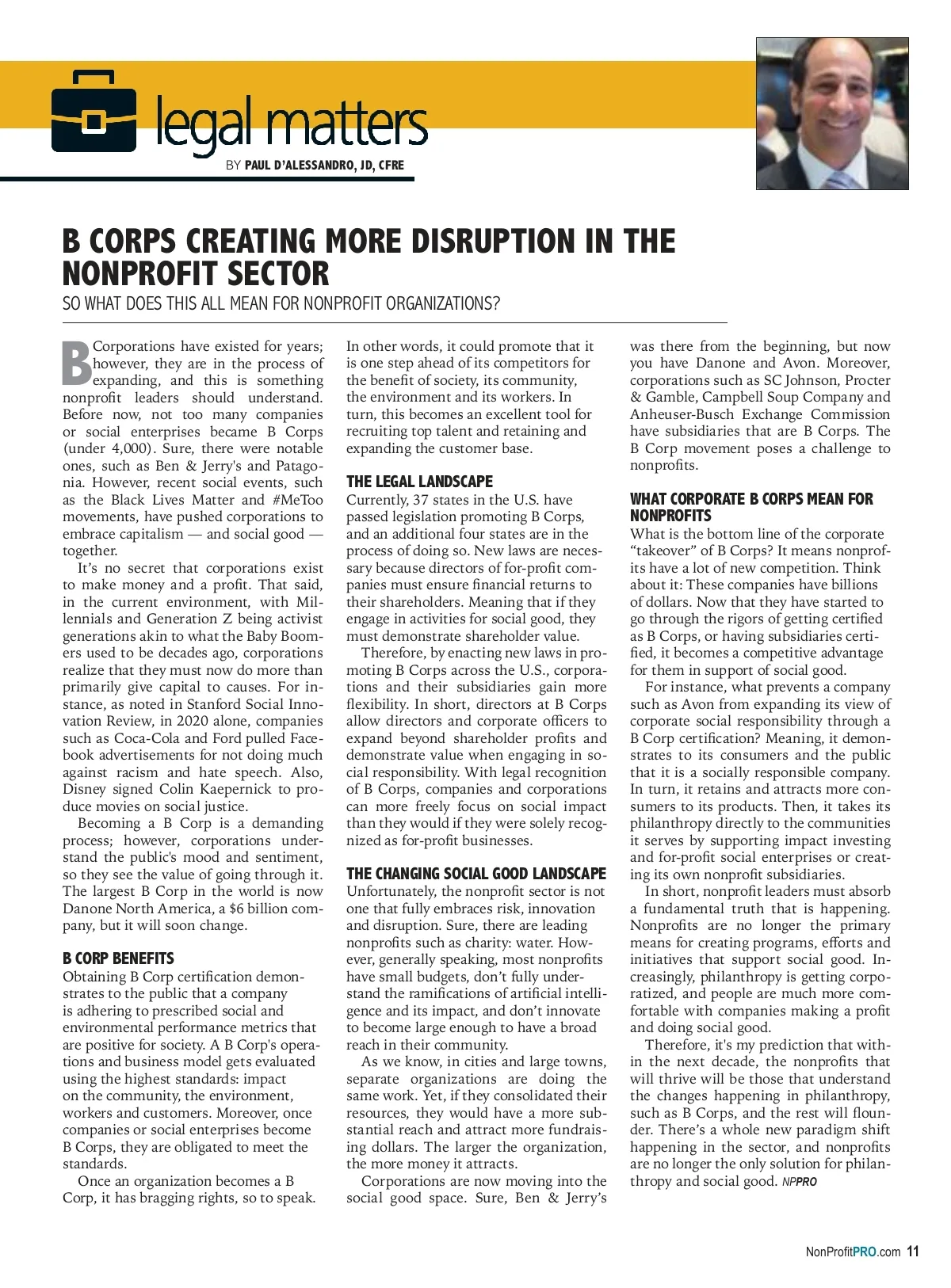 legal matters

BY PAUL D'ALESSANDRO, JD, CFRE

B CORPS CREATING MORE DISRUPTION IN THE NONPROFIT SECTOR

SO WHAT DOES THIS ALL MEAN FOR NONPROFIT ORGANIZATIONS?

B Corporations have existed for years; however, they are in the process of expanding, and this is something nonprofit leaders should understand. Before now, not too many companies or social enterprises became B Corps (under 4,000). Sure, there were notable ones, such as Ben & Jerry's and Patagonia. However, recent social events, such as the Black Lives Matter and #MeToo movements, have pushed corporations to embrace capitalism — and social good — together.

It's no secret that corporations exist to make money and a profit. That said, in the current environment, with Millennials and Generation Z being activist generations akin to what the Baby Boomers used to be decades ago, corporations realize that they must now do more than primarily give capital to causes. For instance, as noted in Stanford Social Innovation Review, in 2020 alone, companies such as Coca-Cola and Ford pulled Facebook advertisements for not doing much against racism and hate speech. Also, Disney signed Colin Kaepernick to produce movies on social justice.

Becoming a B Corp is a demanding process; however, corporations understand the public's mood and sentiment, so they see the value of going through it. The largest B Corp in the world is now Danone North America, a $6 billion company, but it will soon change.

B CORP BENEFITS

Obtaining B Corp certification demonstrates to the public that a company is adhering to prescribed social and environmental performance metrics that are positive for society. A B Corp's operations and business model gets evaluated using the highest standards: impact on the community, the environment, workers and customers. Moreover, once companies or social enterprises become B Corps, they are obligated to meet the standards.

Once an organization becomes a B Corp, it has bragging rights, so to speak. In other words, it could promote that it is one step ahead of its competitors for the benefit of society, its community, the environment and its workers. In turn, this becomes an excellent tool for recruiting top talent and retaining and expanding the customer base.

THE LEGAL LANDSCAPE

Currently, 37 states in the U.S. have passed legislation promoting B Corps, and an additional four states are in the process of doing so. New laws are necessary because directors of for-profit companies must ensure financial returns to their shareholders. Meaning that if they engage in activities for social good, they must demonstrate shareholder value.

Therefore, by enacting new laws in promoting B Corps across the U.S., corporations and their subsidiaries gain more flexibility. In short, directors at B Corps allow directors and corporate officers to expand beyond shareholder profits and demonstrate value when engaging in social responsibility. With legal recognition of B Corps, companies and corporations can more freely focus on social impact than they would if they were solely recognized as for-profit businesses.

THE CHANGING SOCIAL GOOD LANDSCAPE

Unfortunately, the nonprofit sector is not one that fully embraces risk, innovation and disruption. Sure, there are leading nonprofits such as charity: water. However, generally speaking, most nonprofits have small budgets, don't fully understand the ramifications of artificial intelligence and its impact, and don't innovate to become large enough to have a broad reach in their community.

As we know, in cities and large towns, separate organizations are doing the same work. Yet, if they consolidated their resources, they would have a more substantial reach and attract more fundraising dollars. The larger the organization, the more money it attracts.

Corporations are now moving into the social good space. Sure, Ben & Jerry's was there from the beginning, but now you have Danone and Avon. Moreover, corporations such as SC Johnson, Procter & Gamble, Campbell Soup Company and Anheuser-Busch Exchange Commission have subsidiaries that are B Corps. The B Corp movement poses a challenge to nonprofits.

WHAT CORPORATE B CORPS MEAN FOR NONPROFITS

What is the bottom line of the corporate "takeover" of B Corps? It means nonprofits have a lot of new competition. Think about it: These companies have billions of dollars. Now that they have started to go through the rigors of getting certified as B Corps, or having subsidiaries certified, it becomes a competitive advantage for them in support of social good.

For instance, what prevents a company such as Avon from expanding its view of corporate social responsibility through a B Corp certification? Meaning, it demonstrates to its consumers and the public that it is a socially responsible company. In turn, it retains and attracts more consumers to its products. Then, it takes its philanthropy directly to the communities it serves by supporting impact investing and for-profit social enterprises or creating its own nonprofit subsidiaries.

In short, nonprofit leaders must absorb a fundamental truth that is happening. Nonprofits are no longer the primary means for creating programs, efforts and initiatives that support social good. Increasingly, philanthropy is getting corporatized, and people are much more comfortable with companies making a profit and doing social good.

Therefore, it's my prediction that within the next decade, the nonprofits that will thrive will be those that understand the changes happening in philanthropy, such as B Corps, and the rest will flounder. There's a whole new paradigm shift happening in the sector, and nonprofits are no longer the only solution for philanthropy and social good. NPPRO

NonProfitPRO.com 11